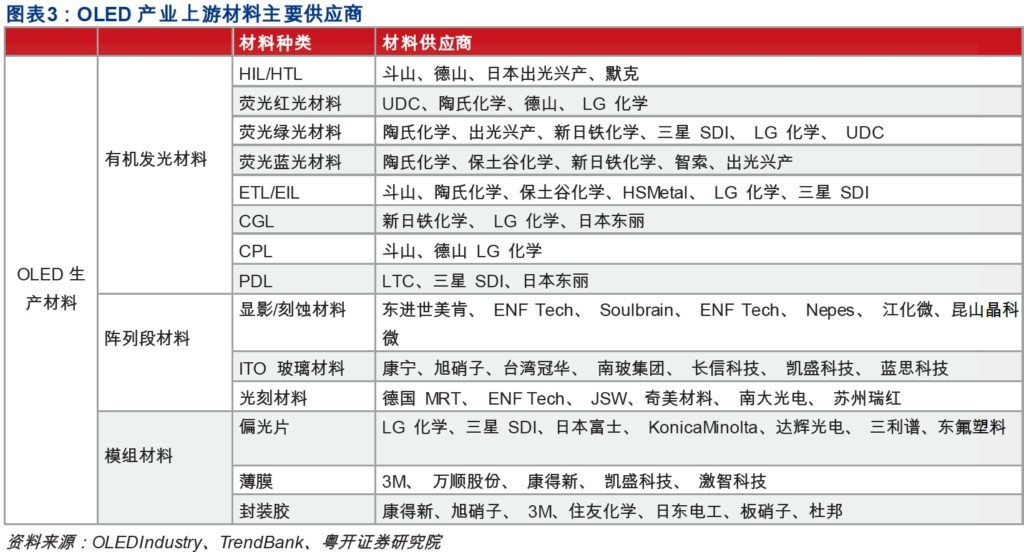 图表3：OLED 产业上游材料主要供应商

| | | 材料种类 | 材料供应商 |
|---|---|---|---|
| OLED 生产材料 | 有机发光材料 | HIL/HTL | 斗山、德山、日本出光兴产、默克 |
| | | 荧光红光材料 | UDC、陶氏化学、德山、 LG 化学 |
| | | 荧光绿光材料 | 陶氏化学、出光兴产、新日铁化学、三星 SDI、 LG 化学、 UDC |
| | | 荧光蓝光材料 | 陶氏化学、保土谷化学、新日铁化学、智索、出光兴产 |
| | | ETL/EIL | 斗山、陶氏化学、保土谷化学、HSMetal、 LG 化学、三星 SDI |
| | | CGL | 新日铁化学、 LG 化学、日本东丽 |
| | | CPL | 斗山、德山 LG 化学 |
| | | PDL | LTC、三星 SDI、日本东丽 |
| | 阵列段材料 | 显影/刻蚀材料 | 东进世美肯、 ENF Tech、 Soulbrain、 ENF Tech、 Nepes、 江化微、昆山晶科微 |
| | | ITO 玻璃材料 | 康宁、旭硝子、台湾冠华、 南玻集团、 长信科技、 凯盛科技、 蓝思科技 |
| | | 光刻材料 | 德国 MRT、 ENF Tech、 JSW、奇美材料、 南大光电、 苏州瑞红 |
| | 模组材料 | 偏光片 | LG 化学、三星 SDI、日本富士、 KonicaMinolta、达辉光电、 三利谱、东氟塑料 |
| | | 薄膜 | 3M、 万顺股份、 康得新、 凯盛科技、 激智科技 |
| | | 封装胶 | 康得新、旭硝子、 3M、住友化学、日东电工、板硝子、杜邦 |

资料来源：OLEDIndustry、TrendBank、粤开证券研究院